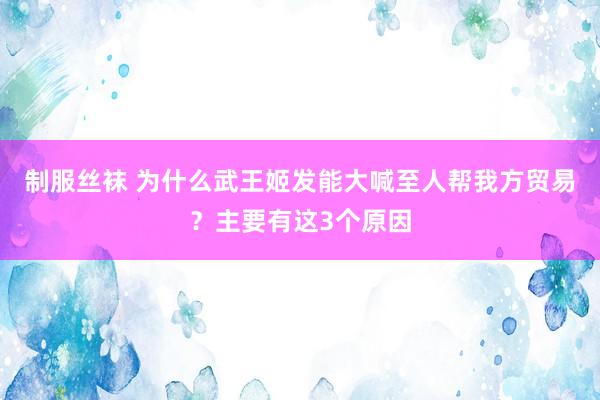 制服丝袜 为什么武王姬发能大喊至人帮我方贸易？主要有这3个原因